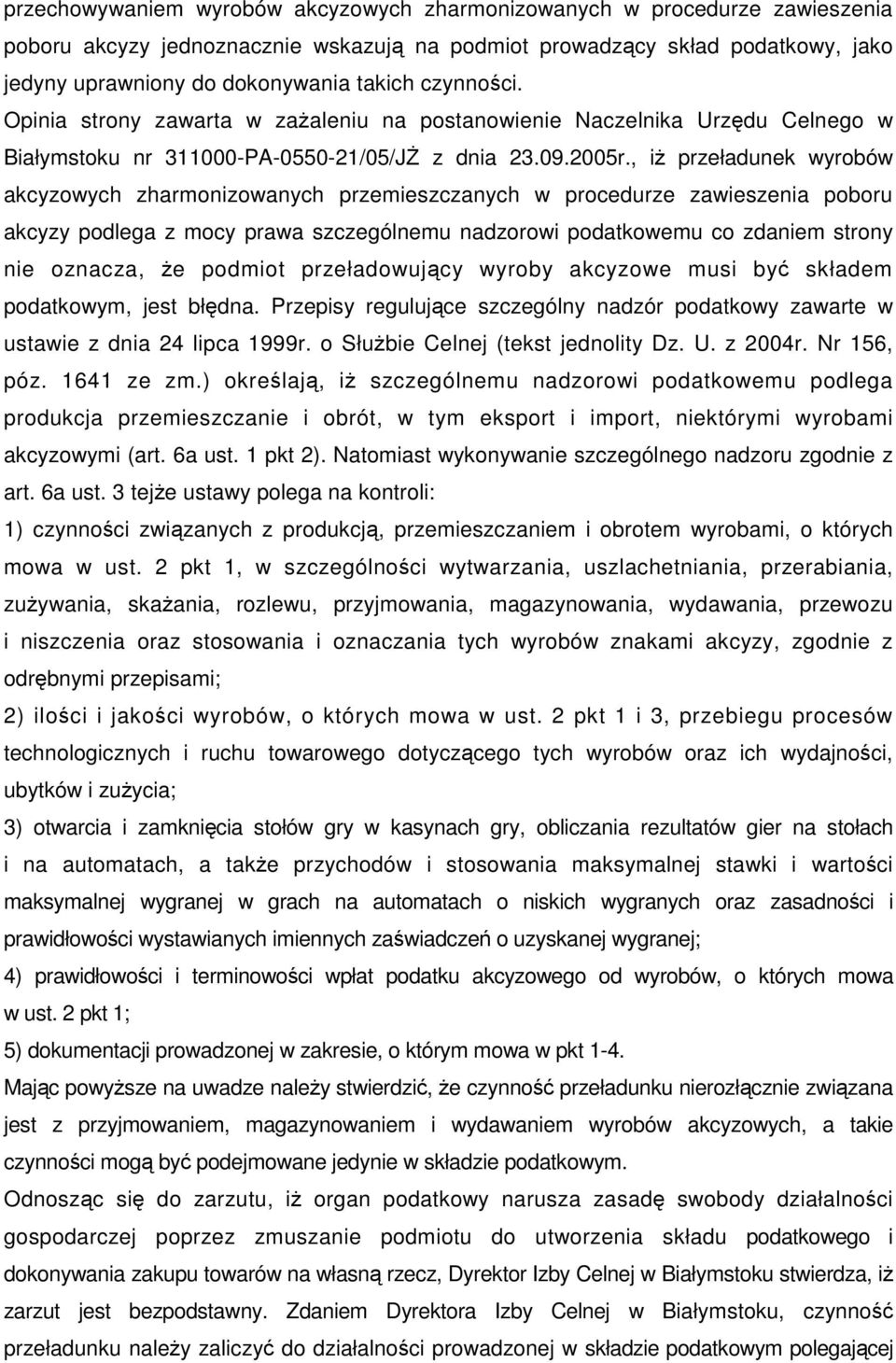 przechowywaniem wyrobów akcyzowych zharmonizowanych w procedurze zawieszenia poboru akcyzy jednoznacznie wskazują na podmiot prowadzący skład podatkowy, jako jedyny uprawniony do dokonywania takich czynności. Opinia strony zawarta w zażaleniu na postanowienie Naczelnika Urzędu Celnego w Białymstoku nr 311000-PA-0550-21/05/JŻ z dnia 23.09.2005r., iż przeładunek wyrobów akcyzowych zharmonizowanych przemieszczanych w procedurze zawieszenia poboru akcyzy podlega z mocy prawa szczególnemu nadzorowi podatkowemu co zdaniem strony nie oznacza, że podmiot przeładowujący wyroby akcyzowe musi być składem podatkowym, jest błędna. Przepisy regulujące szczególny nadzór podatkowy zawarte w ustawie z dnia 24 lipca 1999r. o Służbie Celnej (tekst jednolity Dz. U. z 2004r. Nr 156, póz. 1641 ze zm.) określają, iż szczególnemu nadzorowi podatkowemu podlega produkcja przemieszczanie i obrót, w tym eksport i import, niektórymi wyrobami akcyzowymi (art. 6a ust. 1 pkt 2). Natomiast wykonywanie szczególnego nadzoru zgodnie z art. 6a ust. 3 tejże ustawy polega na kontroli:

1) czynności związanych z produkcją, przemieszczaniem i obrotem wyrobami, o których mowa w ust. 2 pkt 1, w szczególności wytwarzania, uszlachetniania, przerabiania, zużywania, skażania, rozlewu, przyjmowania, magazynowania, wydawania, przewozu i niszczenia oraz stosowania i oznaczania tych wyrobów znakami akcyzy, zgodnie z odrębnymi przepisami;

2) ilości i jakości wyrobów, o których mowa w ust. 2 pkt 1 i 3, przebiegu procesów technologicznych i ruchu towarowego dotyczącego tych wyrobów oraz ich wydajności, ubytków i zużycia;

3) otwarcia i zamknięcia stołów gry w kasynach gry, obliczania rezultatów gier na stołach i na automatach, a także przychodów i stosowania maksymalnej stawki i wartości maksymalnej wygranej w grach na automatach o niskich wygranych oraz zasadności i prawidłowości wystawianych imiennych zaświadczeń o uzyskanej wygranej;

4) prawidłowości i terminowości wpłat podatku akcyzowego od wyrobów, o których mowa w ust. 2 pkt 1;

5) dokumentacji prowadzonej w zakresie, o którym mowa w pkt 1-4.

Mając powyższe na uwadze należy stwierdzić, że czynność przeładunku nierozłącznie związana jest z przyjmowaniem, magazynowaniem i wydawaniem wyrobów akcyzowych, a takie czynności mogą być podejmowane jedynie w składzie podatkowym.

Odnosząc się do zarzutu, iż organ podatkowy narusza zasadę swobody działalności gospodarczej poprzez zmuszanie podmiotu do utworzenia składu podatkowego i dokonywania zakupu towarów na własną rzecz, Dyrektor Izby Celnej w Białymstoku stwierdza, iż zarzut jest bezpodstawny. Zdaniem Dyrektora Izby Celnej w Białymstoku, czynność przeładunku należy zaliczyć do działalności prowadzonej w składzie podatkowym polegającej